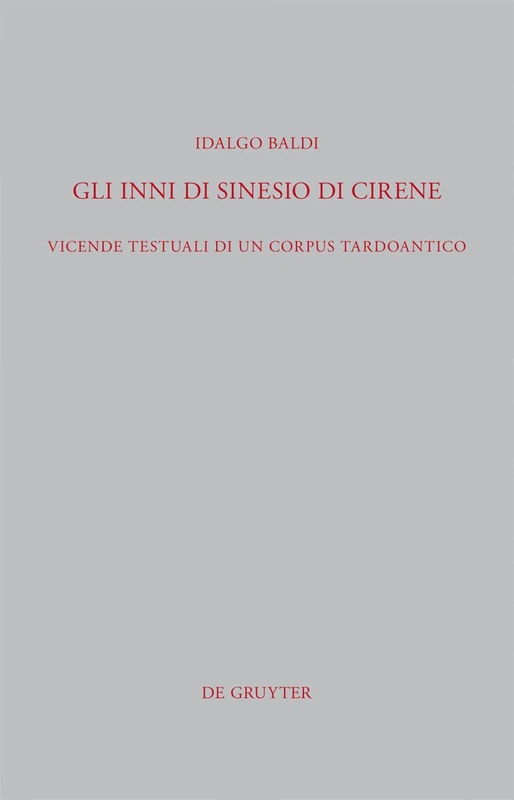 IDALGO BALDI

GLI INNI DI SINESIO DI CIRENE

VICENDE TESTUALI DI UN CORPUS TARDOANTICO

DE GRUYTER